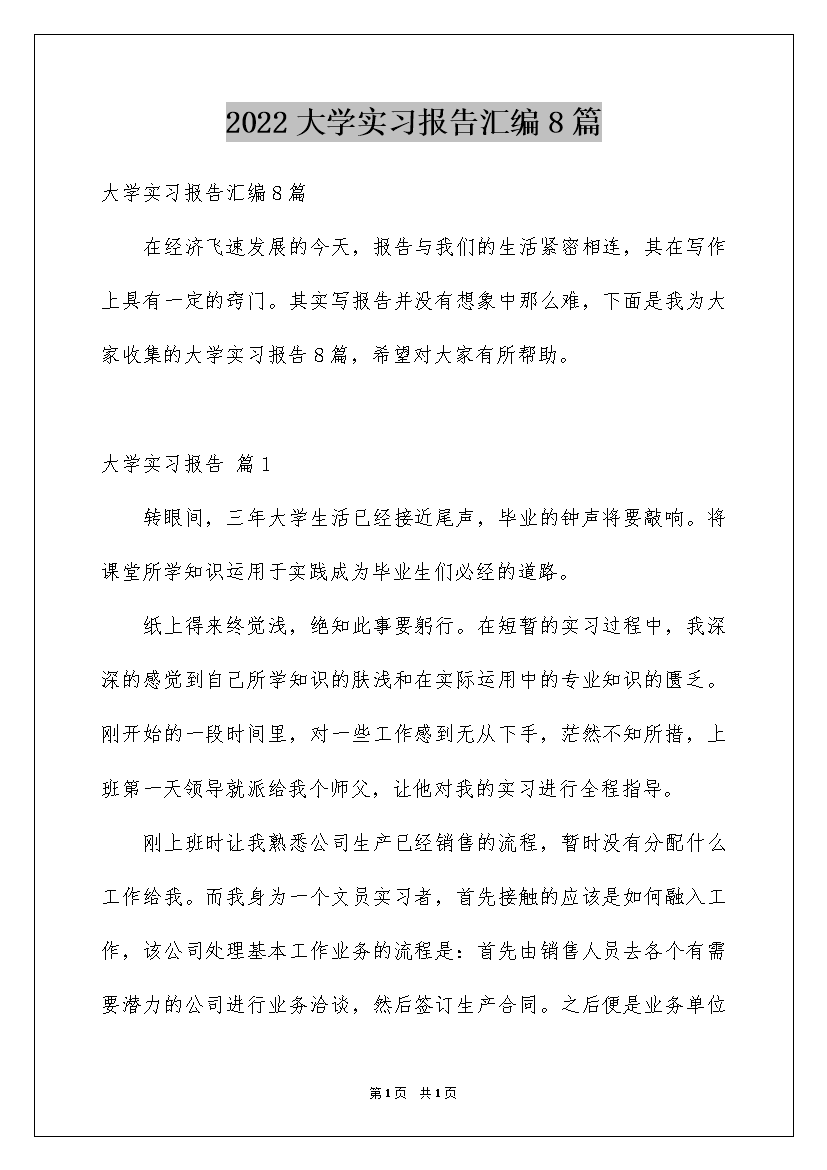 2022大学实习报告汇编8篇

大学实习报告汇编8篇

在经济飞速发展的今天，报告与我们的生活紧密相连，其在写作上具有一定的窍门。其实写报告并没有想象中那么难，下面是我为大家收集的大学实习报告8篇，希望对大家有所帮助。

大学实习报告 篇1

转眼间，三年大学生活已经接近尾声，毕业的钟声将要敲响。将课堂所学知识运用于实践成为毕业生们必经的道路。

纸上得来终觉浅，绝知此事要躬行。在短暂的实习过程中，我深深的感觉到自己所学知识的肤浅和在实际运用中的专业知识的匮乏。刚开始的一段时间里，对一些工作感到无从下手，茫然不知所措，上班第一天领导就派给我个师父，让他对我的实习进行全程指导。

刚上班时让我熟悉公司生产已经销售的流程，暂时没有分配什么工作给我。而我身为一个文员实习者，首先接触的应该是如何融入工作，该公司处理基本工作业务的流程是：首先由销售人员去各个有需要潜力的公司进行业务洽谈，然后签订生产合同。之后便是业务单位

第1页 共1页